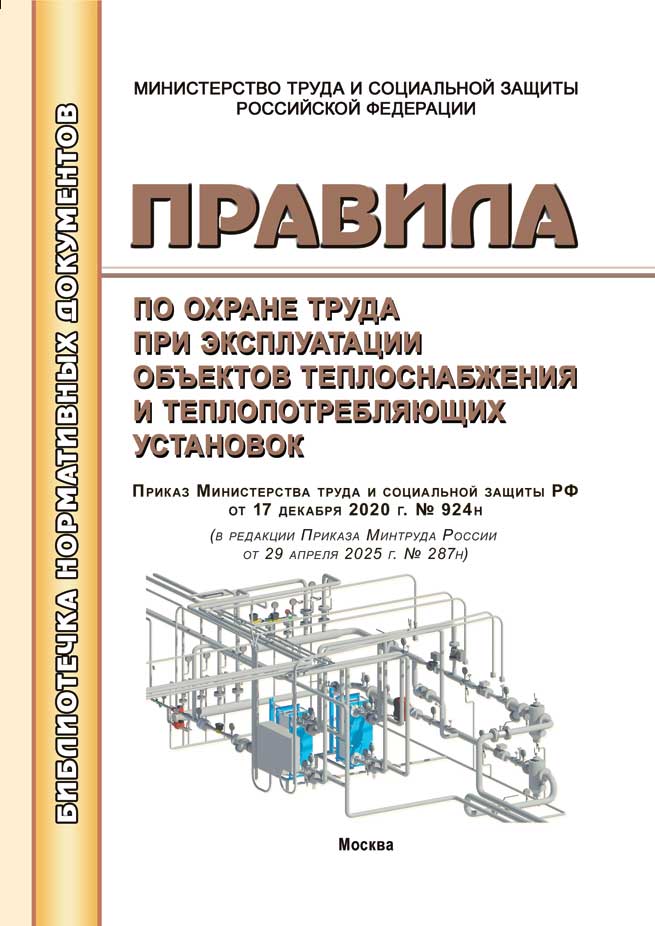 БИБЛИОТЕЧКА НОРМАТИВНЫХ ДОКУМЕНТОВ

МИНИСТЕРСТВО ТРУДА И СОЦИАЛЬНОЙ ЗАЩИТЫ РОССИЙСКОЙ ФЕДЕРАЦИИ

ПРАВИЛА

ПО ОХРАНЕ ТРУДА ПРИ ЭКСПЛУАТАЦИИ ОБЪЕКТОВ ТЕПЛОСНАБЖЕНИЯ И ТЕПЛОПОТРЕБЛЯЮЩИХ УСТАНОВОК

Приказ Министерства труда и социальной защиты РФ от 17 декабря 2020 г. № 924н

(в редакции Приказа Минтруда России от 29 апреля 2025 г. № 287н)

Москва